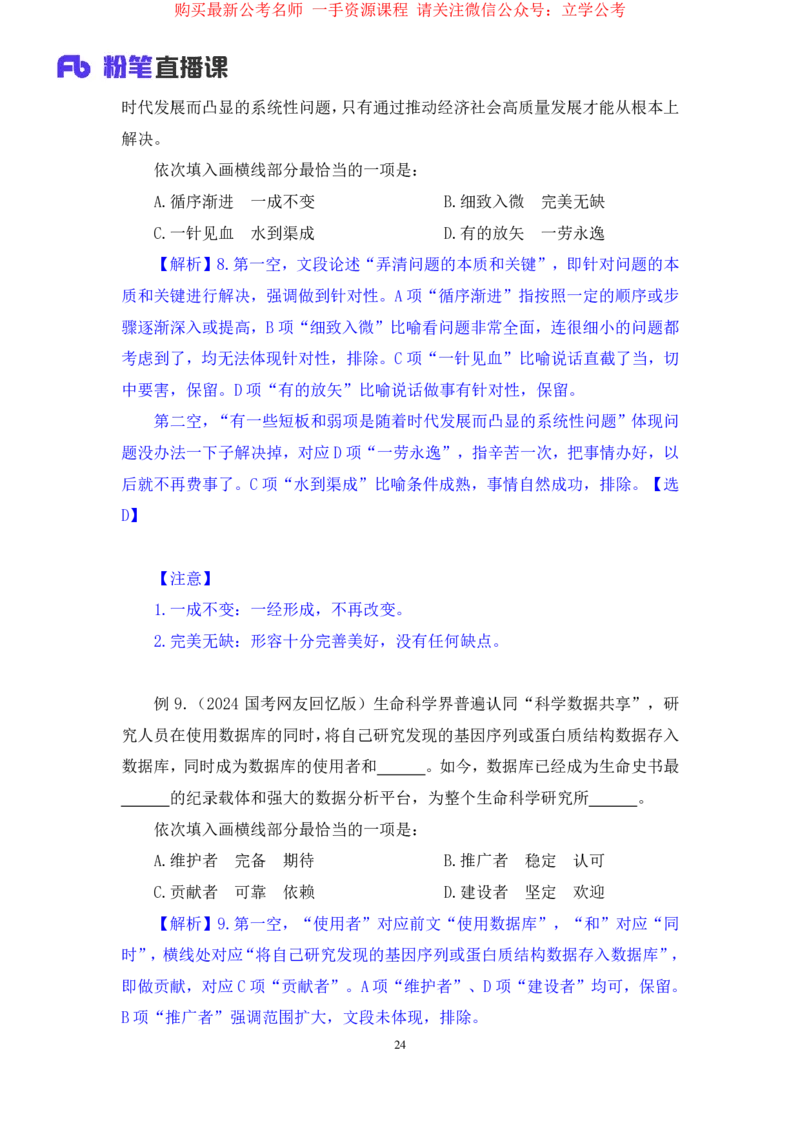 购买最新公考名师 一手资源课程 请关注微信公众号：立学公考

Fb 粉笔直播课

时代发展而凸显的系统性问题，只有通过推动经济社会高质量发展才能从根本上解决。

依次填入画横线部分最恰当的一项是：

A.循序渐进　一成不变　　　　　　　B.细致入微　完美无缺

C.一针见血　水到渠成　　　　　　　D.有的放矢　一劳永逸

【解析】8.第一空，文段论述“弄清问题的本质和关键”，即针对问题的本质和关键进行解决，强调做到针对性。A项“循序渐进”指按照一定的顺序或步骤逐渐深入或提高，B项“细致入微”比喻看问题非常全面，连很细小的问题都考虑到了，均无法体现针对性，排除。C项“一针见血”比喻说话直截了当，切中要害，保留。D项“有的放矢”比喻说话做事有针对性，保留。

第二空，“有一些短板和弱项是随着时代发展而凸显的系统性问题”体现问题没办法一下子解决掉，对应D项“一劳永逸”，指辛苦一次，把事情办好，以后就不再费事了。C项“水到渠成”比喻条件成熟，事情自然成功，排除。【选D】

【注意】

1.一成不变：一经形成，不再改变。

2.完美无缺：形容十分完善美好，没有任何缺点。

例9.（2024国考网友回忆版）生命科学界普遍认同“科学数据共享”，研究人员在使用数据库的同时，将自己研究发现的基因序列或蛋白质结构数据存入数据库，同时成为数据库的使用者和______。如今，数据库已经成为生命史书最______的纪录载体和强大的数据分析平台，为整个生命科学研究所______。

依次填入画横线部分最恰当的一项是：

A.维护者　完备　期待　　　　　　　B.推广者　稳定　认可

C.贡献者　可靠　依赖　　　　　　　D.建设者　坚定　欢迎

【解析】9.第一空，“使用者”对应前文“使用数据库”，“和”对应“同时”，横线处对应“将自己研究发现的基因序列或蛋白质结构数据存入数据库”，即做贡献，对应C项“贡献者”。A项“维护者”、D项“建设者”均可，保留。B项“推广者”强调范围扩大，文段未体现，排除。

24